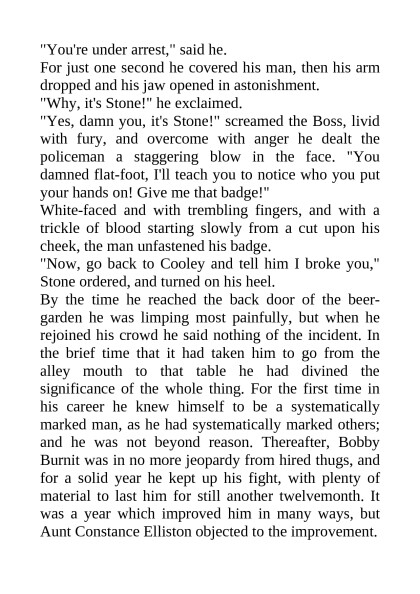 "You're under arrest," said he.

For just one second he covered his man, then his arm dropped and his jaw opened in astonishment.

"Why, it's Stone!" he exclaimed.

"Yes, damn you, it's Stone!" screamed the Boss, livid with fury, and overcome with anger he dealt the policeman a staggering blow in the face. "You damned flat-foot, I'll teach you to notice who you put your hands on! Give me that badge!"

White-faced and with trembling fingers, and with a trickle of blood starting slowly from a cut upon his cheek, the man unfastened his badge.

"Now, go back to Cooley and tell him I broke you," Stone ordered, and turned on his heel.

By the time he reached the back door of the beer-garden he was limping most painfully, but when he rejoined his crowd he said nothing of the incident. In the brief time that it had taken him to go from the alley mouth to that table he had divined the significance of the whole thing. For the first time in his career he knew himself to be a systematically marked man, as he had systematically marked others; and he was not beyond reason. Thereafter, Bobby Burnit was in no more jeopardy from hired thugs, and for a solid year he kept up his fight, with plenty of material to last him for still another twelvemonth. It was a year which improved him in many ways, but Aunt Constance Elliston objected to the improvement.